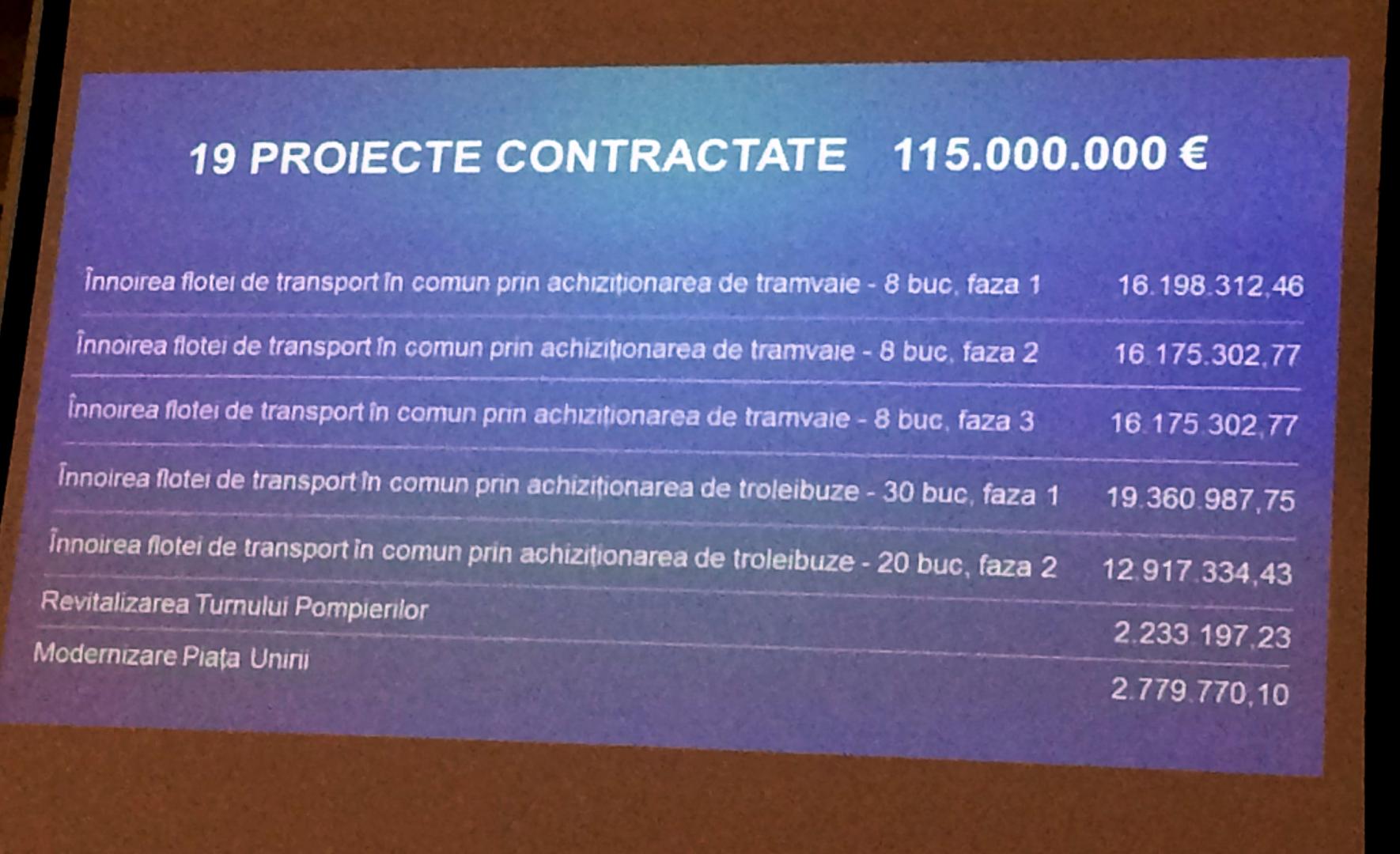 19 PROIECTE CONTRACTATE 115.000.000 €

| | |
|---|---|
| Înnoirea flotei de transport în comun prin achiziționarea de tramvaie - 8 buc, faza 1 | 16.198.312,46 |
| Înnoirea flotei de transport în comun prin achiziționarea de tramvaie - 8 buc, faza 2 | 16.175.302,77 |
| Înnoirea flotei de transport în comun prin achiziționarea de tramvaie - 8 buc, faza 3 | 16.175.302,77 |
| Înnoirea flotei de transport în comun prin achiziționarea de troleibuze - 30 buc, faza 1 | 19.360.987,75 |
| Înnoirea flotei de transport în comun prin achiziționarea de troleibuze - 20 buc, faza 2 | 12.917.334,43 |
| Revitalizarea Turnului Pompierilor | 2.233.197,23 |
| Modernizare Piața Unirii | 2.779.770,10 |